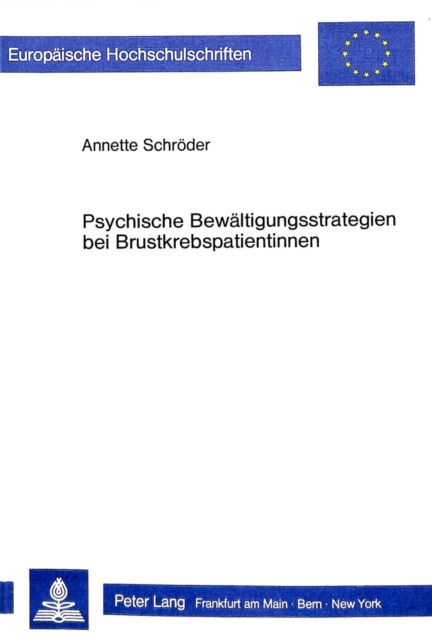 Europäische Hochschulschriften

Annette Schröder

Psychische Bewältigungsstrategien bei Brustkrebspatientinnen

Peter Lang Frankfurt am Main · Bern · New York